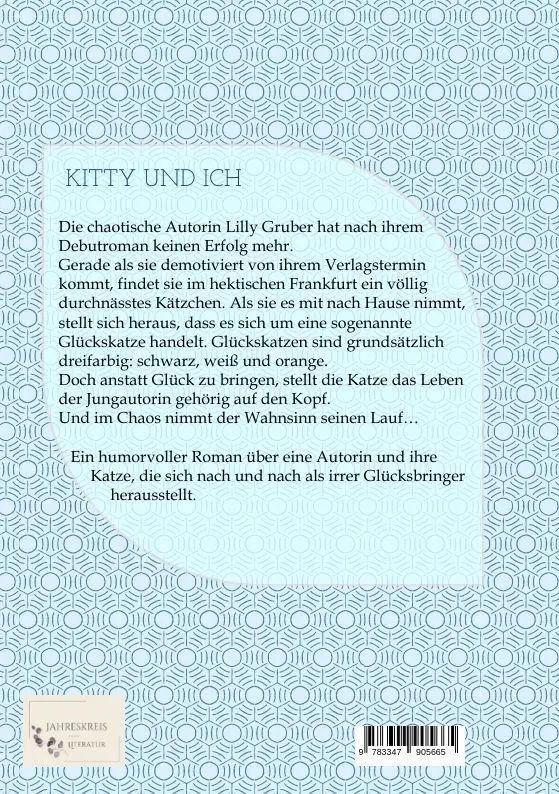 KITTY UND ICH

Die chaotische Autorin Lilly Gruber hat nach ihrem Debutroman keinen Erfolg mehr.
Gerade als sie demotiviert von ihrem Verlagstermin kommt, findet sie im hektischen Frankfurt ein völlig durchnässtes Kätzchen. Als sie es mit nach Hause nimmt, stellt sich heraus, dass es sich um eine sogenannte Glückskatze handelt. Glückskatzen sind grundsätzlich dreifarbig: schwarz, weiß und orange.
Doch anstatt Glück zu bringen, stellt die Katze das Leben der Jungautorin gehörig auf den Kopf.
Und im Chaos nimmt der Wahnsinn seinen Lauf…

Ein humorvoller Roman über eine Autorin und ihre Katze, die sich nach und nach als irrer Glücksbringer herausstellt.

JAHRESKREIS LITERATUR

9 783347 905665